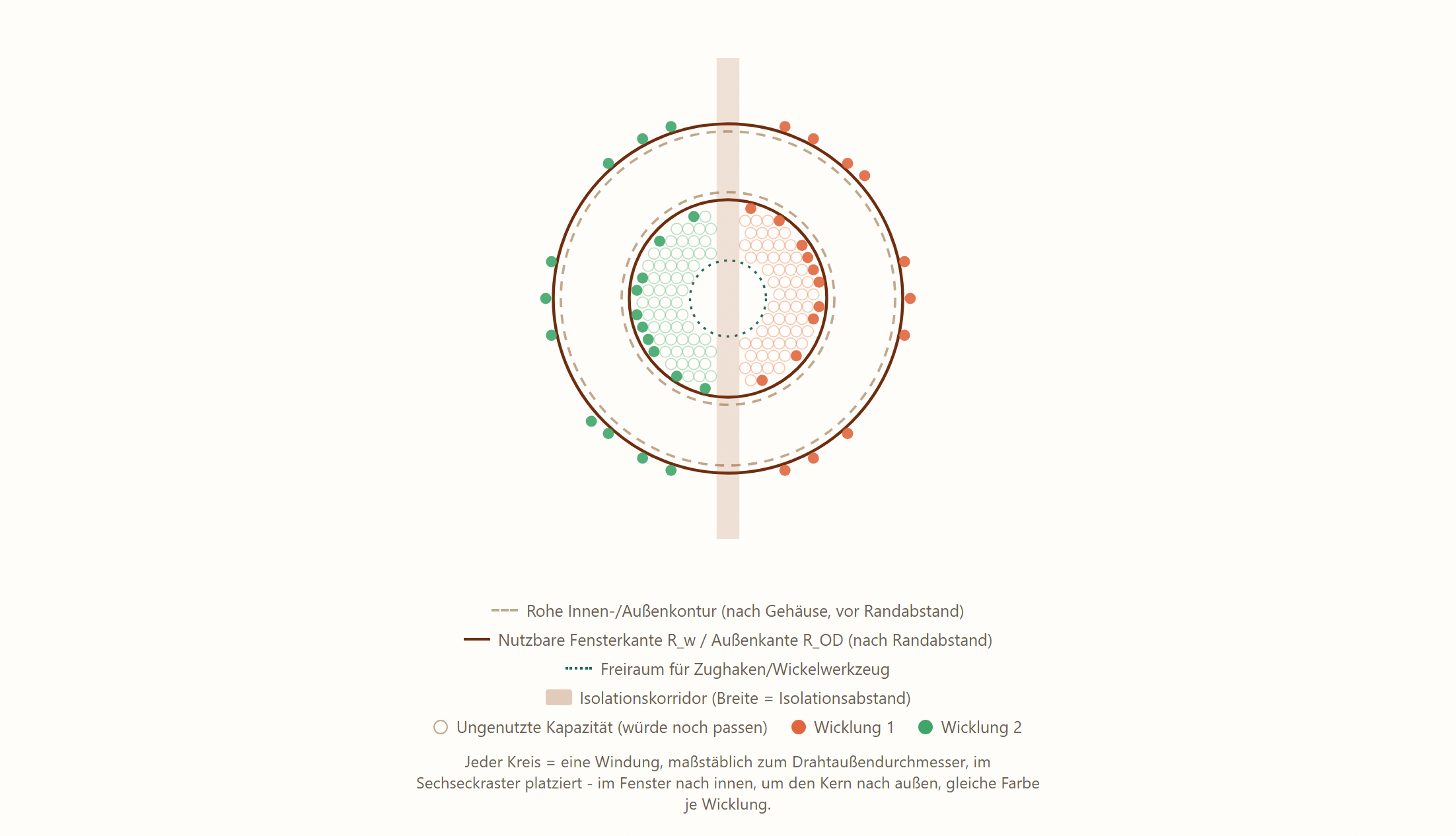 Rohe Innen-/Außenkontur (nach Gehäuse, vor Randabstand)

Nutzbare Fensterkante R_w / Außenkante R_OD (nach Randabstand)

Freiraum für Zughaken/Wickelwerkzeug

Isolationskorridor (Breite = Isolationsabstand)

Ungenutzte Kapazität (würde noch passen) Wicklung 1 Wicklung 2

Jeder Kreis = eine Windung, maßstäblich zum Drahtaußendurchmesser, im Sechseckraster platziert - im Fenster nach innen, um den Kern nach außen, gleiche Farbe je Wicklung.